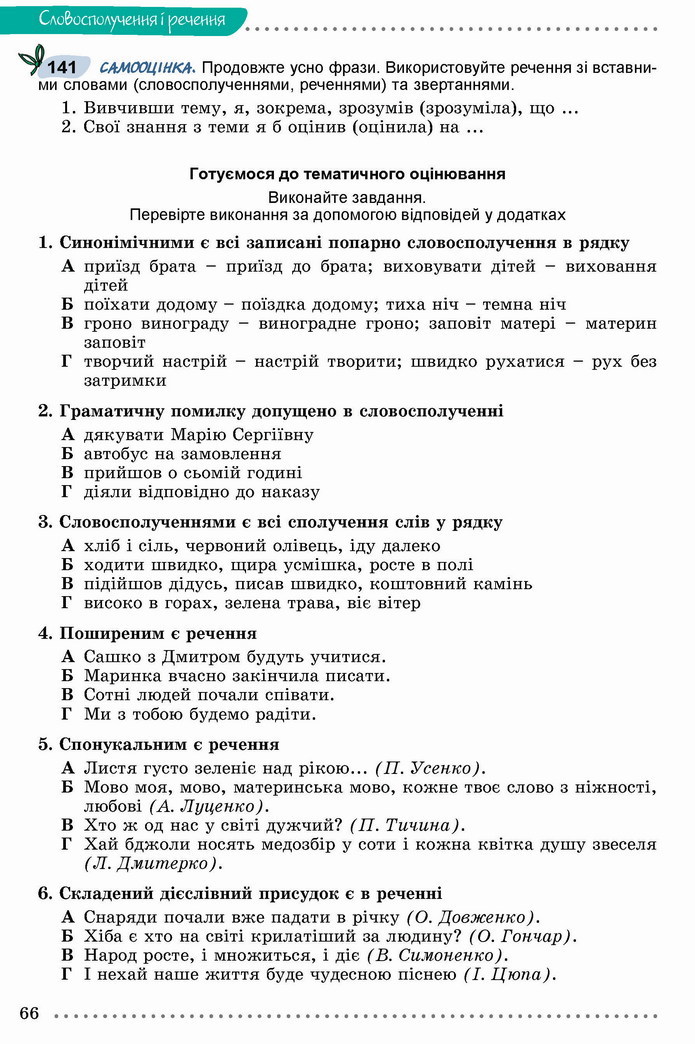 Словосполучення і речення

141 САМООЦІНКА. Продовжте усно фрази. Використовуйте речення зі вставними словами (словосполученнями, реченнями) та звертаннями.

1. Вивчивши тему, я, зокрема, зрозумів (зрозуміла), що ...
2. Свої знання з теми я б оцінив (оцінила) на ...

Готуємося до тематичного оцінювання

Виконайте завдання.
Перевірте виконання за допомогою відповідей у додатках

1. Синонімічними є всі записані попарно словосполучення в рядку
А приїзд брата – приїзд до брата; виховувати дітей – виховання дітей
Б поїхати додому – поїздка додому; тиха ніч – темна ніч
В гроно винограду – виноградне гроно; заповіт матері – материн заповіт
Г творчий настрій – настрій творити; швидко рухатися – рух без затримки

2. Граматичну помилку допущено в словосполученні
А дякувати Марію Сергіївну
Б автобус на замовлення
В прийшов о сьомій годині
Г діяли відповідно до наказу

3. Словосполученнями є всі сполучення слів у рядку
А хліб і сіль, червоний олівець, іду далеко
Б ходити швидко, щира усмішка, росте в полі
В підійшов дідусь, писав швидко, коштовний камінь
Г високо в горах, зелена трава, віє вітер

4. Поширеним є речення
А Сашко з Дмитром будуть учитися.
Б Маринка вчасно закінчила писати.
В Сотні людей почали співати.
Г Ми з тобою будемо радіти.

5. Спонукальним є речення
А Листя густо зеленіє над рікою... (П. Усенко).
Б Мово моя, мово, материнська мово, кожне твоє слово з ніжності, любові (А. Луценко).
В Хто ж од нас у світі дужчий? (П. Тичина).
Г Хай бджоли носять медозбір у соти і кожна квітка душу звеселя (Л. Дмитерко).

6. Складений дієслівний присудок є в реченні
А Снаряди почали вже падати в річку (О. Довженко).
Б Хіба є хто на світі крилатіший за людину? (О. Гончар).
В Народ росте, і множиться, і діє (В. Симоненко).
Г І нехай наше життя буде чудесною піснею (І. Цюпа).

66